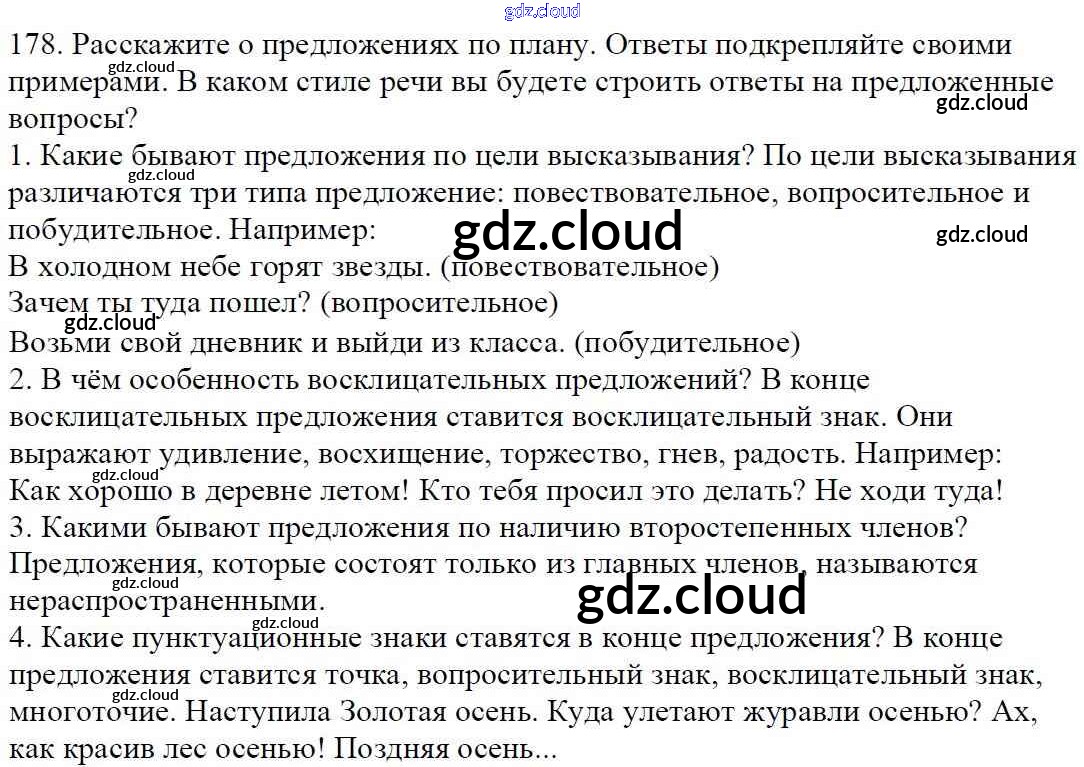 178. Расскажите о предложениях по плану. Ответы подкрепляйте своими примерами. В каком стиле речи вы будете строить ответы на предложенные вопросы?

1. Какие бывают предложения по цели высказывания? По цели высказывания различаются три типа предложение: повествовательное, вопросительное и побудительное. Например:
В холодном небе горят звезды. (повествовательное)
Зачем ты туда пошел? (вопросительное)
Возьми свой дневник и выйди из класса. (побудительное)

2. В чём особенность восклицательных предложений? В конце восклицательных предложения ставится восклицательный знак. Они выражают удивление, восхищение, торжество, гнев, радость. Например:
Как хорошо в деревне летом! Кто тебя просил это делать? Не ходи туда!

3. Какими бывают предложения по наличию второстепенных членов? Предложения, которые состоят только из главных членов, называются нераспространенными.

4. Какие пунктуационные знаки ставятся в конце предложения? В конце предложения ставится точка, вопросительный знак, восклицательный знак, многоточие. Наступила Золотая осень. Куда улетают журавли осенью? Ах, как красив лес осенью! Поздняя осень...

gdz.cloud